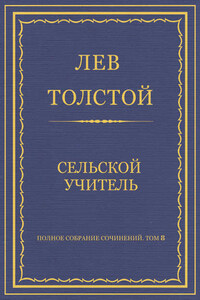 ЛЕВ
ТОЛСТОЙ

СЕЛЬСКОЙ УЧИТЕЛЬ

ПОЛНОЕ СОБРАНИЕ СОЧИНЕНИЙ. ТОМ 8